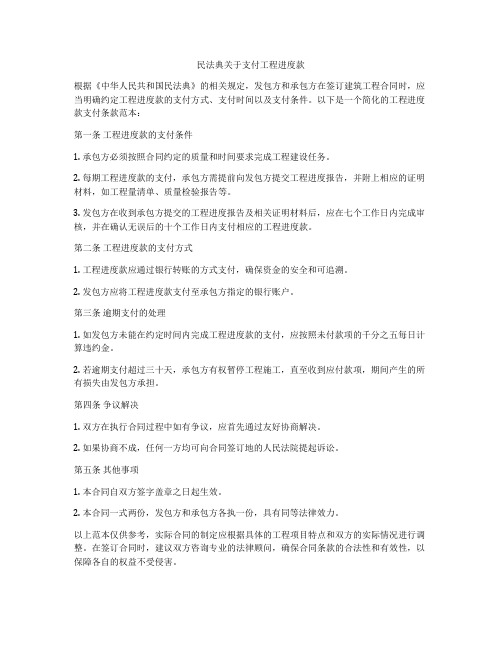 民法典关于支付工程进度款

根据《中华人民共和国民法典》的相关规定，发包方和承包方在签订建筑工程合同时，应当明确约定工程进度款的支付方式、支付时间以及支付条件。以下是一个简化的工程进度款支付条款范本：

第一条 工程进度款的支付条件

1. 承包方必须按照合同约定的质量和时间要求完成工程建设任务。

2. 每期工程进度款的支付，承包方需提前向发包方提交工程进度报告，并附上相应的证明材料，如工程量清单、质量检验报告等。

3. 发包方在收到承包方提交的工程进度报告及相关证明材料后，应在七个工作日内完成审核，并在确认无误后的十个工作日内支付相应的工程进度款。

第二条 工程进度款的支付方式

1. 工程进度款应通过银行转账的方式支付，确保资金的安全和可追溯。

2. 发包方应将工程进度款支付至承包方指定的银行账户。

第三条 逾期支付的处理

1. 如发包方未能在约定时间内完成工程进度款的支付，应按照未付款项的千分之五每日计算违约金。

2. 若逾期支付超过三十天，承包方有权暂停工程施工，直至收到应付款项，期间产生的所有损失由发包方承担。

第四条 争议解决

1. 双方在执行合同过程中如有争议，应首先通过友好协商解决。

2. 如果协商不成，任何一方均可向合同签订地的人民法院提起诉讼。

第五条 其他事项

1. 本合同自双方签字盖章之日起生效。

2. 本合同一式两份，发包方和承包方各执一份，具有同等法律效力。

以上范本仅供参考，实际合同的制定应根据具体的工程项目特点和双方的实际情况进行调整。在签订合同时，建议双方咨询专业的法律顾问，确保合同条款的合法性和有效性，以保障各自的权益不受侵害。